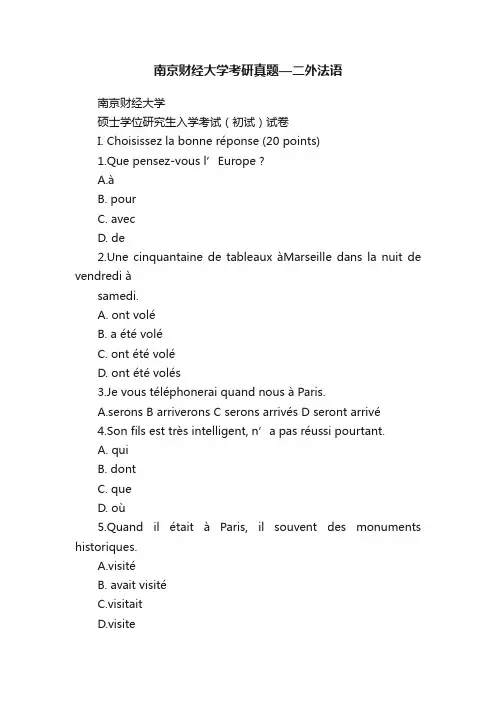 南京财经大学考研真题—二外法语

南京财经大学

硕士学位研究生入学考试（初试）试卷

I. Choisissez la bonne réponse (20 points)

1.Que pensez-vous l’ Europe ?

A.à

B. pour

C. avec

D. de

2.Une cinquantaine de tableaux àMarseille dans la nuit de vendredi à

samedi.

A. ont volé

B. a été volé

C. ont été volé

D. ont été volés

3.Je vous téléphonerai quand nous à Paris.

A.serons B arriverons C serons arrivés D seront arrivé

4.Son fils est très intelligent, n’ a pas réussi pourtant.

A. qui

B. dont

C. que

D. où

5.Quand il était à Paris, il souvent des monuments historiques.

A.visité

B. avait visité

C.visitait

D.visite